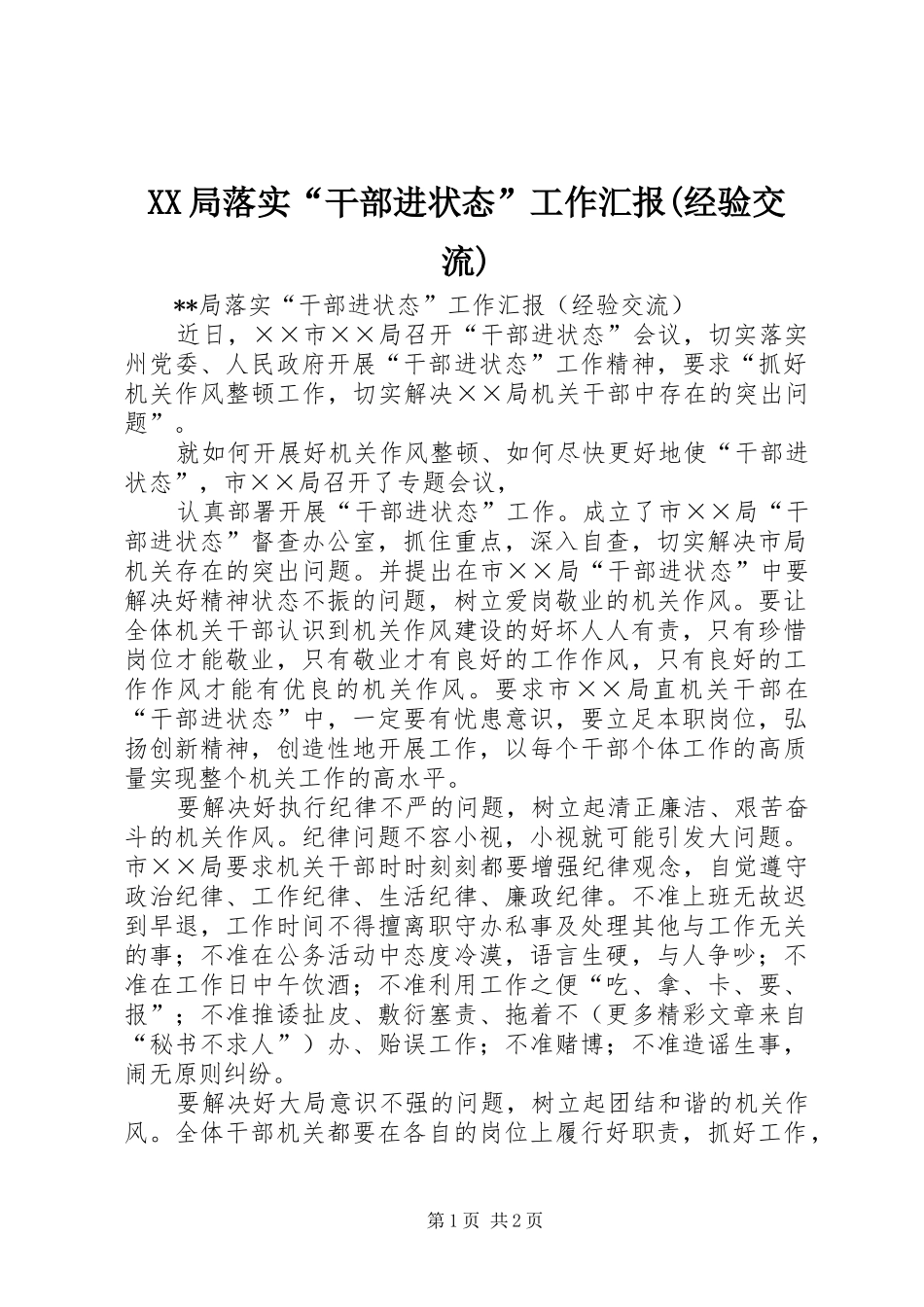 XX局落实“干部进状态”工作汇报(经验交流)

**局落实“干部进状态”工作汇报（经验交流）

近日，××市××局召开“干部进状态”会议，切实落实州党委、人民政府开展“干部进状态”工作精神，要求“抓好机关作风整顿工作，切实解决××局机关干部中存在的突出问题”。

就如何开展好机关作风整顿、如何尽快更好地使“干部进状态”，市××局召开了专题会议，

认真部署开展“干部进状态”工作。成立了市××局“干部进状态”督查办公室，抓住重点，深入自查，切实解决市局机关存在的突出问题。并提出在市××局“干部进状态”中要解决好精神状态不振的问题，树立爱岗敬业的机关作风。要让全体机关干部认识到机关作风建设的好坏人人有责，只有珍惜岗位才能敬业，只有敬业才有良好的工作作风，只有良好的工作作风才能有优良的机关作风。要求市××局直机关干部在“干部进状态”中，一定要有忧患意识，要立足本职岗位，弘扬创新精神，创造性地开展工作，以每个干部个体工作的高质量实现整个机关工作的高水平。

要解决好执行纪律不严的问题，树立起清正廉洁、艰苦奋斗的机关作风。纪律问题不容小视，小视就可能引发大问题。市××局要求机关干部时时刻刻都要增强纪律观念，自觉遵守政治纪律、工作纪律、生活纪律、廉政纪律。不准上班无故迟到早退，工作时间不得擅离职守办私事及处理其他与工作无关的事；不准在公务活动中态度冷漠，语言生硬，与人争吵；不准在工作日中午饮酒；不准利用工作之便“吃、拿、卡、要、报”；不准推诿扯皮、敷衍塞责、拖着不（更多精彩文章来自“秘书不求人”）办、贻误工作；不准赌博；不准造谣生事，闹无原则纠纷。

要解决好大局意识不强的问题，树立起团结和谐的机关作风。全体干部机关都要在各自的岗位上履行好职责，抓好工作，

第1页 共2页